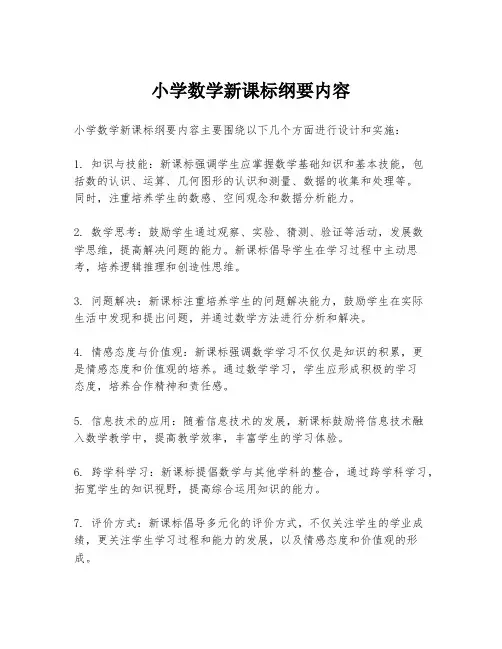 小学数学新课标纲要内容

小学数学新课标纲要内容主要围绕以下几个方面进行设计和实施：

1. 知识与技能：新课标强调学生应掌握数学基础知识和基本技能，包括数的认识、运算、几何图形的认识和测量、数据的收集和处理等。同时，注重培养学生的数感、空间观念和数据分析能力。

2. 数学思考：鼓励学生通过观察、实验、猜测、验证等活动，发展数学思维，提高解决问题的能力。新课标倡导学生在学习过程中主动思考，培养逻辑推理和创造性思维。

3. 问题解决：新课标注重培养学生的问题解决能力，鼓励学生在实际生活中发现和提出问题，并通过数学方法进行分析和解决。

4. 情感态度与价值观：新课标强调数学学习不仅仅是知识的积累，更是情感态度和价值观的培养。通过数学学习，学生应形成积极的学习态度，培养合作精神和责任感。

5. 信息技术的应用：随着信息技术的发展，新课标鼓励将信息技术融入数学教学中，提高教学效率，丰富学生的学习体验。

6. 跨学科学习：新课标提倡数学与其他学科的整合，通过跨学科学习，拓宽学生的知识视野，提高综合运用知识的能力。

7. 评价方式：新课标倡导多元化的评价方式，不仅关注学生的学业成绩，更关注学生学习过程和能力的发展，以及情感态度和价值观的形成。